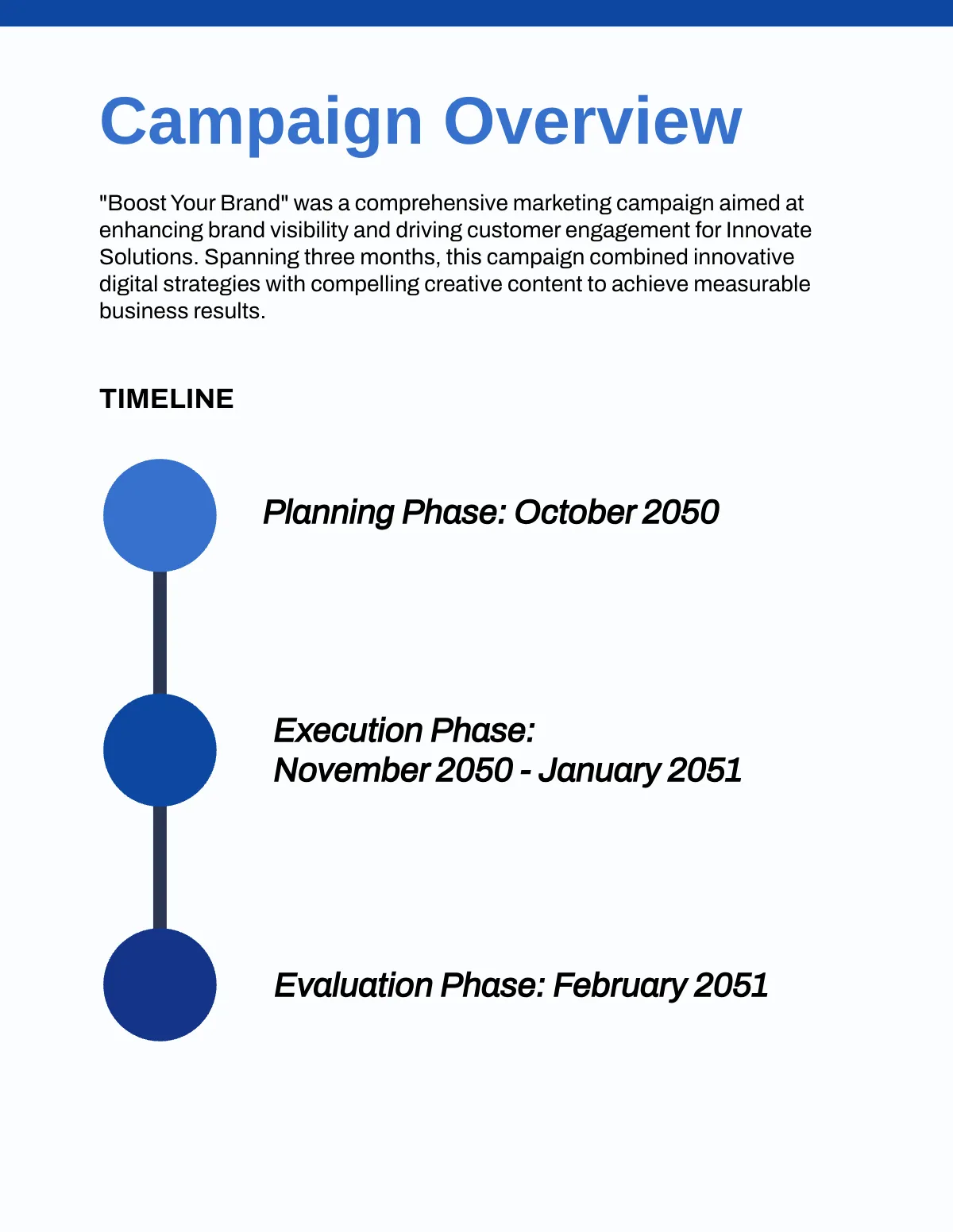 Campaign Overview

"Boost Your Brand" was a comprehensive marketing campaign aimed at enhancing brand visibility and driving customer engagement for Innovate Solutions. Spanning three months, this campaign combined innovative digital strategies with compelling creative content to achieve measurable business results.

TIMELINE

Planning Phase: October 2050

Execution Phase:
November 2050 - January 2051

Evaluation Phase: February 2051